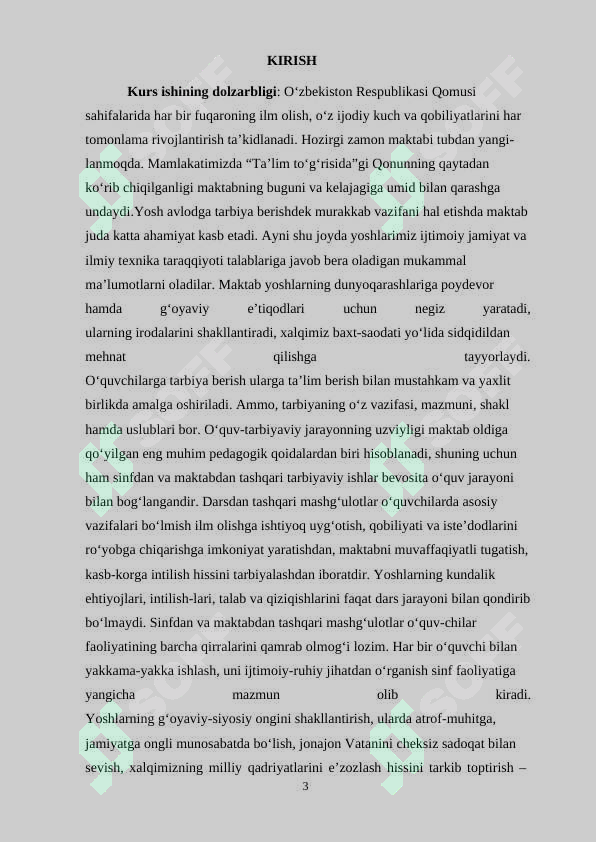 KIRISH

**Kurs ishining dolzarbligi**: O‘zbekiston Respublikasi Qomusi sahifalarida har bir fuqaroning ilm olish, o‘z ijodiy kuch va qobiliyatlarini har tomonlama rivojlantirish ta’kidlanadi. Hozirgi zamon maktabi tubdan yangilanmoqda. Mamlakatimizda “Ta’lim to‘g‘risida”gi Qonunning qaytadan ko‘rib chiqilganligi maktabning buguni va kelajagiga umid bilan qarashga undaydi.Yosh avlodga tarbiya berishdek murakkab vazifani hal etishda maktab juda katta ahamiyat kasb etadi. Ayni shu joyda yoshlarimiz ijtimoiy jamiyat va ilmiy texnika taraqqiyoti talablariga javob bera oladigan mukammal ma’lumotlarni oladilar. Maktab yoshlarning dunyoqarashlariga poydevor hamda g‘oyaviy e’tiqodlari uchun negiz yaratadi, ularning irodalarini shakllantiradi, xalqimiz baxt-saodati yo‘lida sidqidildan mehnat qilishga tayyorlaydi. O‘quvchilarga tarbiya berish ularga ta’lim berish bilan mustahkam va yaxlit birlikda amalga oshiriladi. Ammo, tarbiyaning o‘z vazifasi, mazmuni, shakl hamda uslublari bor. O‘quv-tarbiyaviy jarayonning uzviyligi maktab oldiga qo‘yilgan eng muhim pedagogik qoidalardan biri hisoblanadi, shuning uchun ham sinfdan va maktabdan tashqari tarbiyaviy ishlar bevosita o‘quv jarayoni bilan bog‘langandir. Darsdan tashqari mashg‘ulotlar o‘quvchilarda asosiy vazifalari bo‘lmish ilm olishga ishtiyoq uyg‘otish, qobiliyati va iste’dodlarini ro‘yobga chiqarishga imkoniyat yaratishdan, maktabni muvaffaqiyatli tugatish, kasb-korga intilish hissini tarbiyalashdan iboratdir. Yoshlarning kundalik ehtiyojlari, intilish-lari, talab va qiziqishlarini faqat dars jarayoni bilan qondirib bo‘lmaydi. Sinfdan va maktabdan tashqari mashg‘ulotlar o‘quv-chilar faoliyatining barcha qirralarini qamrab olmog‘i lozim. Har bir o‘quvchi bilan yakkama-yakka ishlash, uni ijtimoiy-ruhiy jihatdan o‘rganish sinf faoliyatiga yangicha mazmun olib kiradi. Yoshlarning g‘oyaviy-siyosiy ongini shakllantirish, ularda atrof-muhitga, jamiyatga ongli munosabatda bo‘lish, jonajon Vatanini cheksiz sadoqat bilan sevish, xalqimizning milliy qadriyatlarini e’zozlash hissini tarkib toptirish –

3